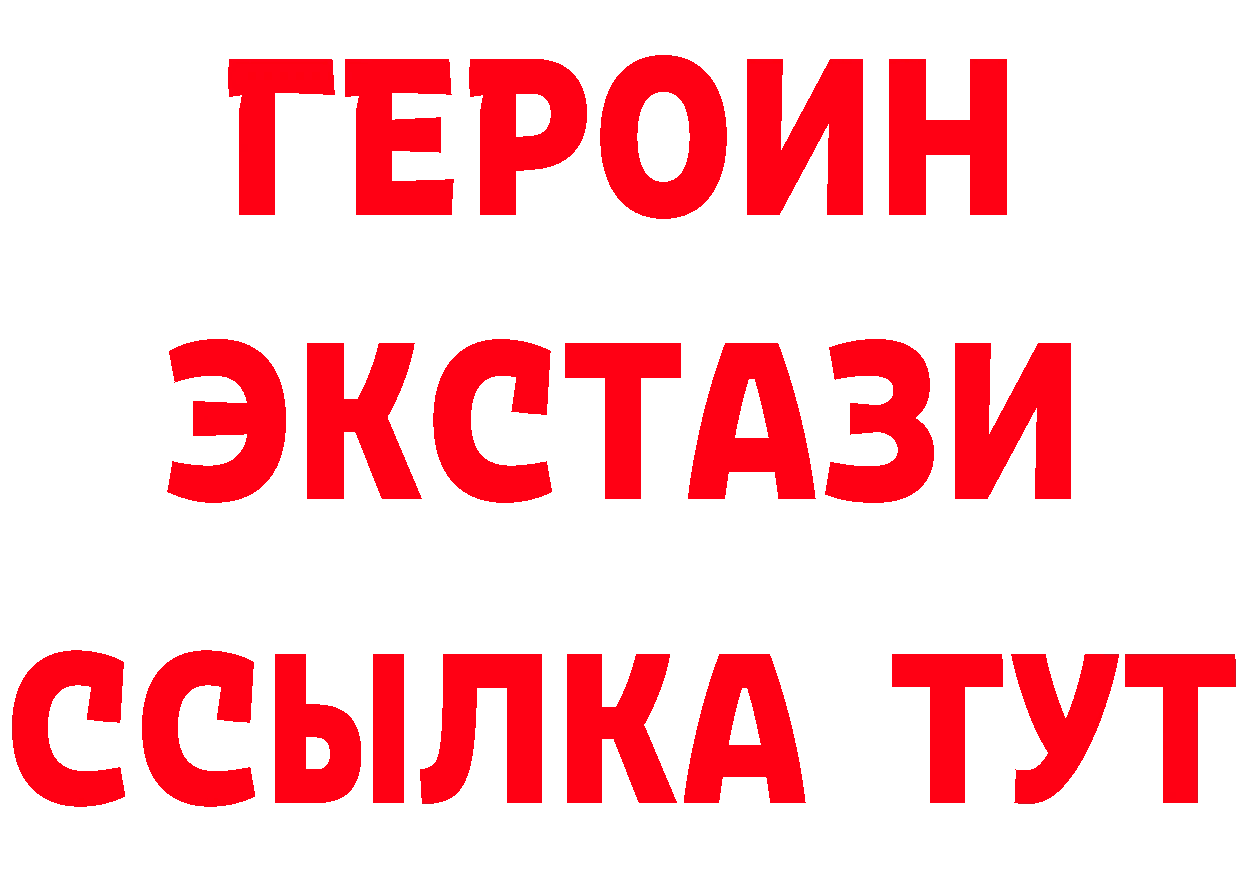 ГЕРОИН
ЭКСТАЗИ
ССЫЛКА ТУТ